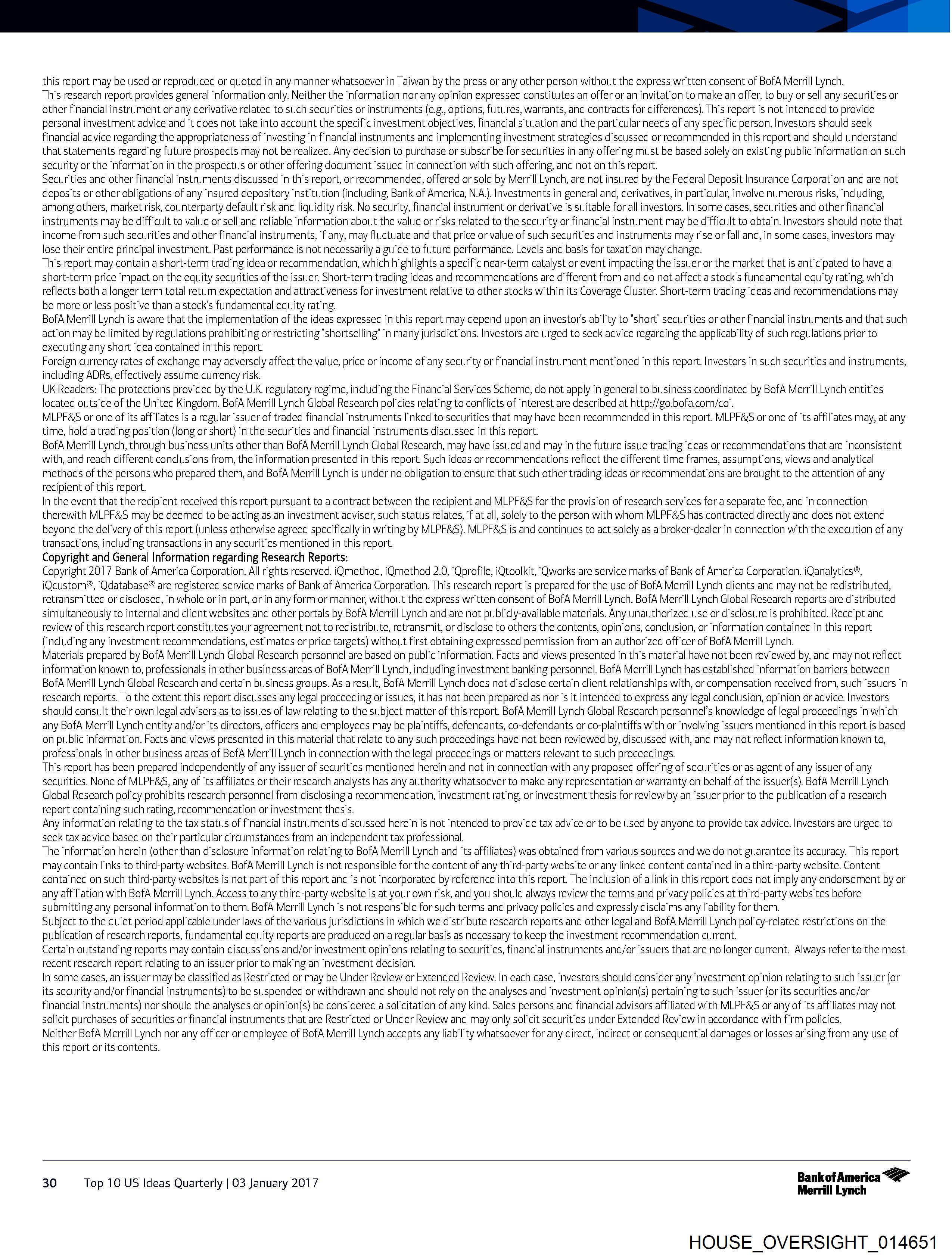 this report may be used or reproduced or quoted in any manner whatsoever in Taiwan by the press or any other person without the express written consent of BofA Merrill Lynch.
This research report provides general information only. Neither the information nor any opinion expressed constitutes an offer or an invitation to make an offer, to buy or sell any securities or other financial instrument or any derivative related to such securities or instruments (e.g., options, futures, warrants, and contracts for differences). This report is not intended to provide personal investment advice and it does not take into account the specific investment objectives, financial situation and the particular needs of any specific person. Investors should seek financial advice regarding the appropriateness of investing in financial instruments and implementing investment strategies discussed or recommended in this report and should understand that statements regarding future prospects may not be realized. Any decision to purchase or subscribe for securities in any offering must be based solely on existing public information on such security or the information in the prospectus or other offering document issued in connection with such offering, and not on this report.
Securities and other financial instruments discussed in this report, or recommended, offered or sold by Merrill Lynch, are not insured by the Federal Deposit Insurance Corporation and are not deposits or other obligations of any insured depository institution (including, Bank of America, N.A.). Investments in general and, derivatives, in particular, involve numerous risks, including, among others, market risk, counterparty default risk and liquidity risk. No security, financial instrument or derivative is suitable for all investors. In some cases, securities and other financial instruments may be difficult to value or sell and reliable information about the value or risks related to the security or financial instrument may be difficult to obtain. Investors should note that income from such securities and other financial instruments, if any, may fluctuate and that price or value of such securities and instruments may rise or fall and, in some cases, investors may lose their entire principal investment. Past performance is not necessarily a guide to future performance. Levels and basis for taxation may change.
This report may contain a short-term trading idea or recommendation, which highlights a specific near-term catalyst or event impacting the issuer or the market that is anticipated to have a short-term price impact on the equity securities of the issuer. Short-term trading ideas and recommendations are different from and do not affect a stock's fundamental equity rating, which reflects both a longer term total return expectation and attractiveness for investment relative to other stocks within its Coverage Cluster. Short-term trading ideas and recommendations may be more or less positive than a stock's fundamental equity rating.
BofA Merrill Lynch is aware that the implementation of the ideas expressed in this report may depend upon an investor's ability to "short" securities or other financial instruments and that such action may be limited by regulations prohibiting or restricting "shortselling" in many jurisdictions. Investors are urged to seek advice regarding the applicability of such regulations prior to executing any short idea contained in this report.
Foreign currency rates of exchange may adversely affect the value, price or income of any security or financial instrument mentioned in this report. Investors in such securities and instruments, including ADRs, effectively assume currency risk.
UK Readers: The protections provided by the U.K. regulatory regime, including the Financial Services Scheme, do not apply in general to business coordinated by BofA Merrill Lynch entities located outside of the United Kingdom. BofA Merrill Lynch Global Research policies relating to conflicts of interest are described at http://go.bofa.com/coi.
MLPF&S or one of its affiliates is a regular issuer of traded financial instruments linked to securities that may have been recommended in this report. MLPF&S or one of its affiliates may, at any time, hold a trading position (long or short) in the securities and financial instruments discussed in this report.
BofA Merrill Lynch, through business units other than BofA Merrill Lynch Global Research, may have issued and may in the future issue trading ideas or recommendations that are inconsistent with, and reach different conclusions from, the information presented in this report. Such ideas or recommendations reflect the different time frames, assumptions, views and analytical methods of the persons who prepared them, and BofA Merrill Lynch is under no obligation to ensure that such other trading ideas or recommendations are brought to the attention of any recipient of this report.
In the event that the recipient received this report pursuant to a contract between the recipient and MLPF&S for the provision of research services for a separate fee, and in connection therewith MLPF&S may be deemed to be acting as an investment adviser, such status relates, if at all, solely to the person with whom MLPF&S has contracted directly and does not extend beyond the delivery of this report (unless otherwise agreed specifically in writing by MLPF&S). MLPF&S is and continues to act solely as a broker-dealer in connection with the execution of any transactions, including transactions in any securities mentioned in this report.
Copyright and General Information regarding Research Reports:
Copyright 2017 Bank of America Corporation. All rights reserved. iQmethod, iQmethod 2.0, iQprofile, iQtoolkit, iQworks are service marks of Bank of America Corporation. iQanalytics®, iQcustom®, iQdatabase® are registered service marks of Bank of America Corporation. This research report is prepared for the use of BofA Merrill Lynch clients and may not be redistributed, retransmitted or disclosed, in whole or in part, or in any form or manner, without the express written consent of BofA Merrill Lynch. BofA Merrill Lynch Global Research reports are distributed simultaneously to internal and client websites and other portals by BofA Merrill Lynch and are not publicly-available materials. Any unauthorized use or disclosure is prohibited. Receipt and review of this research report constitutes your agreement not to redistribute, retransmit, or disclose to others the contents, opinions, conclusion, or information contained in this report (including any investment recommendations, estimates or price targets) without first obtaining expressed permission from an authorized officer of BofA Merrill Lynch.
Materials prepared by BofA Merrill Lynch Global Research personnel are based on public information. Facts and views presented in this material have not been reviewed by, and may not reflect information known to, professionals in other business areas of BofA Merrill Lynch, including investment banking personnel. BofA Merrill Lynch has established information barriers between BofA Merrill Lynch Global Research and certain business groups. As a result, BofA Merrill Lynch does not disclose certain client relationships with, or compensation received from, such issuers in research reports. To the extent this report discusses any legal proceeding or issues, it has not been prepared as nor is it intended to express any legal conclusion, opinion or advice. Investors should consult their own legal advisers as to issues of law relating to the subject matter of this report. BofA Merrill Lynch Global Research personnel's knowledge of legal proceedings in which any BofA Merrill Lynch entity and/or its directors, officers and employees may be plaintiffs, defendants, co-defendants or co-plaintiffs with or involving issuers mentioned in this report is based on public information. Facts and views presented in this material that relate to any such proceedings have not been reviewed by, discussed with, and may not reflect information known to, professionals in other business areas of BofA Merrill Lynch in connection with the legal proceedings or matters relevant to such proceedings.
This report has been prepared independently of any issuer of securities mentioned herein and not in connection with any proposed offering of securities or as agent of any issuer of any securities. None of MLPF&S, any of its affiliates or their research analysts has any authority whatsoever to make any representation or warranty on behalf of the issuer(s). BofA Merrill Lynch Global Research policy prohibits research personnel from disclosing a recommendation, investment rating, or investment thesis for review by an issuer prior to the publication of a research report containing such rating, recommendation or investment thesis.
Any information relating to the tax status of financial instruments discussed herein is not intended to provide tax advice or to be used by anyone to provide tax advice. Investors are urged to seek tax advice based on their particular circumstances from an independent tax professional.
The information herein (other than disclosure information relating to BofA Merrill Lynch and its affiliates) was obtained from various sources and we do not guarantee its accuracy. This report may contain links to third-party websites. BofA Merrill Lynch is not responsible for the content of any third-party website or any linked content contained in a third-party website. Content contained on such third-party websites is not part of this report and is not incorporated by reference into this report. The inclusion of a link in this report does not imply any endorsement by or any affiliation with BofA Merrill Lynch. Access to any third-party website is at your own risk, and you should always review the terms and privacy policies at third-party websites before submitting any personal information to them. BofA Merrill Lynch is not responsible for such terms and privacy policies and expressly disclaims any liability for them.
Subject to the quiet period applicable under laws of the various jurisdictions in which we distribute research reports and other legal and BofA Merrill Lynch policy-related restrictions on the publication of research reports, fundamental equity reports are produced on a regular basis as necessary to keep the investment recommendation current.
Certain outstanding reports may contain discussions and/or investment opinions relating to securities, financial instruments and/or issuers that are no longer current. Always refer to the most recent research report relating to an issuer prior to making an investment decision.
In some cases, an issuer may be classified as Restricted or may be Under Review or Extended Review. In each case, investors should consider any investment opinion relating to such issuer (or its security and/or financial instruments) to be suspended or withdrawn and should not rely on the analyses and investment opinion(s) pertaining to such issuer (or its securities and/or financial instruments) nor should the analyses or opinion(s) be considered a solicitation of any kind. Sales persons and financial advisors affiliated with MLPF&S or any of its affiliates may not solicit purchases of securities or financial instruments that are Restricted or Under Review and may only solicit securities under Extended Review in accordance with firm policies.
Neither BofA Merrill Lynch nor any officer or employee of BofA Merrill Lynch accepts any liability whatsoever for any direct, indirect or consequential damages or losses arising from any use of this report or its contents.

30 Top 10 US Ideas Quarterly | 03 January 2017

Bank of America Merrill Lynch

HOUSE_OVERSIGHT_014651